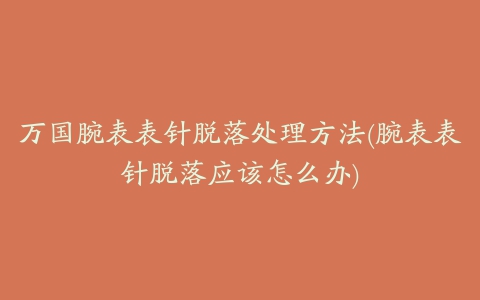 万国腕表表针脱落处理方法(腕表表针脱落应该怎么办)